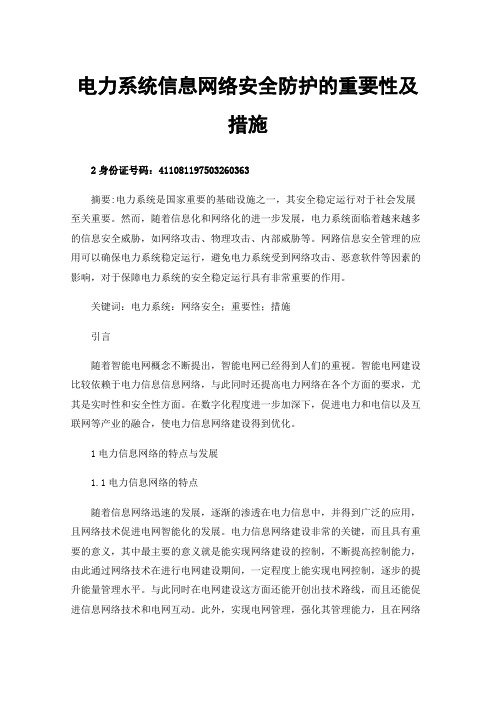 电力系统信息网络安全防护的重要性及措施

2 身份证号码：411081197503260363

摘要:电力系统是国家重要的基础设施之一，其安全稳定运行对于社会发展至关重要。然而，随着信息化和网络化的进一步发展，电力系统面临着越来越多的信息安全威胁，如网络攻击、物理攻击、内部威胁等。网路信息安全管理的应用可以确保电力系统稳定运行，避免电力系统受到网络攻击、恶意软件等因素的影响，对于保障电力系统的安全稳定运行具有非常重要的作用。

关键词：电力系统；网络安全；重要性；措施

引言

随着智能电网概念不断提出，智能电网已经得到人们的重视。智能电网建设比较依赖于电力信息信息网络，与此同时还提高电力网络在各个方面的要求，尤其是实时性和安全性方面。在数字化程度进一步加深下，促进电力和电信以及互联网等产业的融合，使电力信息网络建设得到优化。

1 电力信息网络的特点与发展

1.1 电力信息网络的特点

随着信息网络迅速的发展，逐渐的渗透在电力信息中，并得到广泛的应用，且网络技术促进电网智能化的发展。电力信息网络建设非常的关键，而且具有重要的意义，其中最主要的意义就是能实现网络建设的控制，不断提高控制能力，由此通过网络技术在进行电网建设期间，一定程度上能实现电网控制，逐步的提升能量管理水平。与此同时在电网建设这方面还能开创出技术路线，而且还能促进信息网络技术和电网互动。此外，实现电网管理，强化其管理能力，且在网络